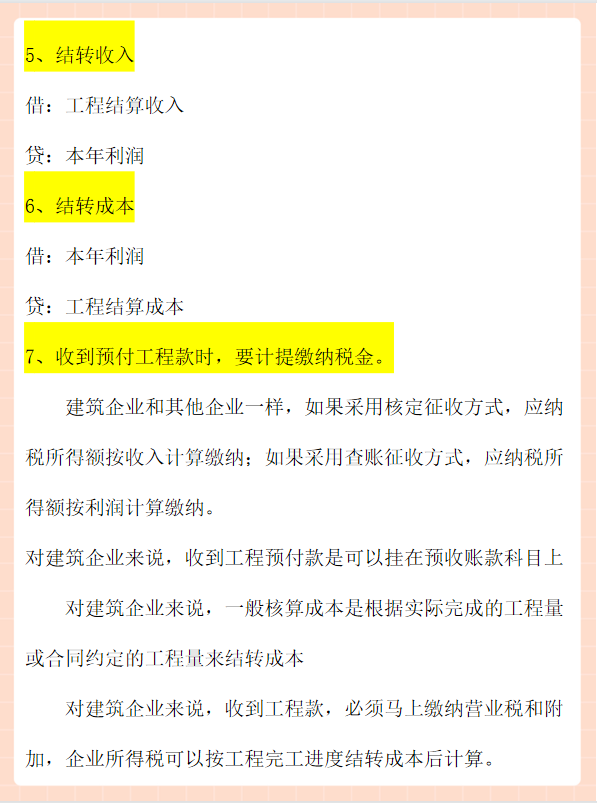 5、结转收入

借：工程结算收入

贷：本年利润

6、结转成本

借：本年利润

贷：工程结算成本

7、收到预付工程款时，要计提缴纳税金。

建筑企业和其他企业一样，如果采用核定征收方式，应纳税所得额按收入计算缴纳；如果采用查账征收方式，应纳税所得额按利润计算缴纳。

对建筑企业来说，收到工程预付款是可以挂在预收账款科目上

对建筑企业来说，一般核算成本是根据实际完成的工程量或合同约定的工程量来结转成本

对建筑企业来说，收到工程款，必须马上缴纳营业税和附加，企业所得税可以按工程完工进度结转成本后计算。